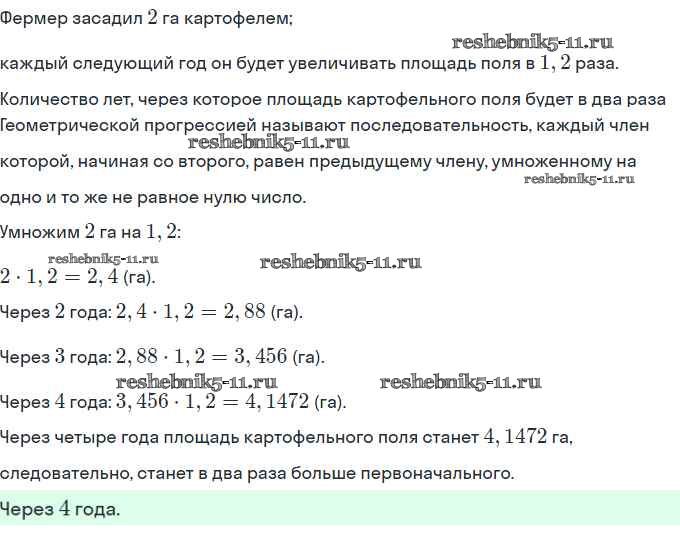 Фермер засадил $2$ га картофелем;

reshebnik5-11.ru

каждый следующий год он будет увеличивать площадь поля в $1,2$ раза.

Количество лет, через которое площадь картофельного поля будет в два раза

Геометрической прогрессией называют последовательность, каждый член

reshebnik5-11.ru

которой, начиная со второго, равен предыдущему члену, умноженному на

reshebnik5-11.ru

одно и то же не равное нулю число.

Умножим $2$ га на $1,2$:

reshebnik5-11.ru reshebnik5-11.ru

$2 \cdot 1,2 = 2,4$ (га).

Через $2$ года: $2,4 \cdot 1,2 = 2,88$ (га).

Через $3$ года: $2,88 \cdot 1,2 = 3,456$ (га).

reshebnik5-11.ru reshebnik5-11.ru

Через $4$ года: $3,456 \cdot 1,2 = 4,1472$ (га).

Через четыре года площадь картофельного поля станет $4,1472$ га,

следовательно, станет в два раза больше первоначального.

Через $4$ года.